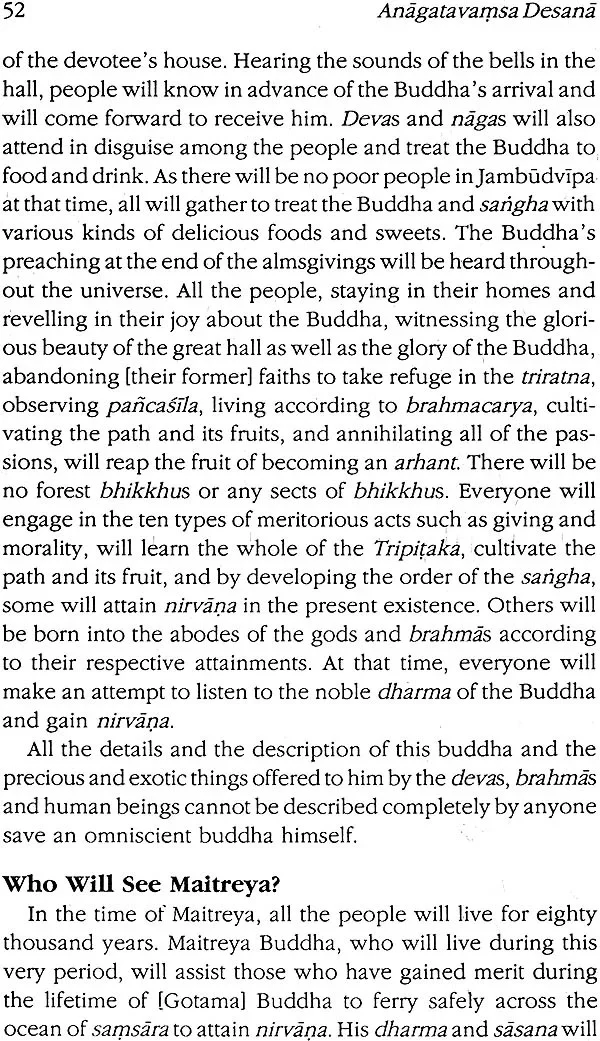 52 Anāgatavaṃsa Desanā

of the devotee's house. Hearing the sounds of the bells in the hall, people will know in advance of the Buddha's arrival and will come forward to receive him. Devas and nāgas will also attend in disguise among the people and treat the Buddha to food and drink. As there will be no poor people in Jambūdvīpa at that time, all will gather to treat the Buddha and saṅgha with various kinds of delicious foods and sweets. The Buddha's preaching at the end of the almsgivings will be heard throughout the universe. All the people, staying in their homes and revelling in their joy about the Buddha, witnessing the glorious beauty of the great hall as well as the glory of the Buddha, abandoning [their former] faiths to take refuge in the triratna, observing pañcaśīla, living according to brahmacarya, cultivating the path and its fruits, and annihilating all of the passions, will reap the fruit of becoming an arhant. There will be no forest bhikkhus or any sects of bhikkhus. Everyone will engage in the ten types of meritorious acts such as giving and morality, will learn the whole of the Tripiṭaka, cultivate the path and its fruit, and by developing the order of the saṅgha, some will attain nirvāṇa in the present existence. Others will be born into the abodes of the gods and brahmās according to their respective attainments. At that time, everyone will make an attempt to listen to the noble dharma of the Buddha and gain nirvāṇa.

All the details and the description of this buddha and the precious and exotic things offered to him by the devas, brahmās and human beings cannot be described completely by anyone save an omniscient buddha himself.

Who Will See Maitreya?

In the time of Maitreya, all the people will live for eighty thousand years. Maitreya Buddha, who will live during this very period, will assist those who have gained merit during the lifetime of [Gotama] Buddha to ferry safely across the ocean of saṃsāra to attain nirvāṇa. His dharma and sāsana will